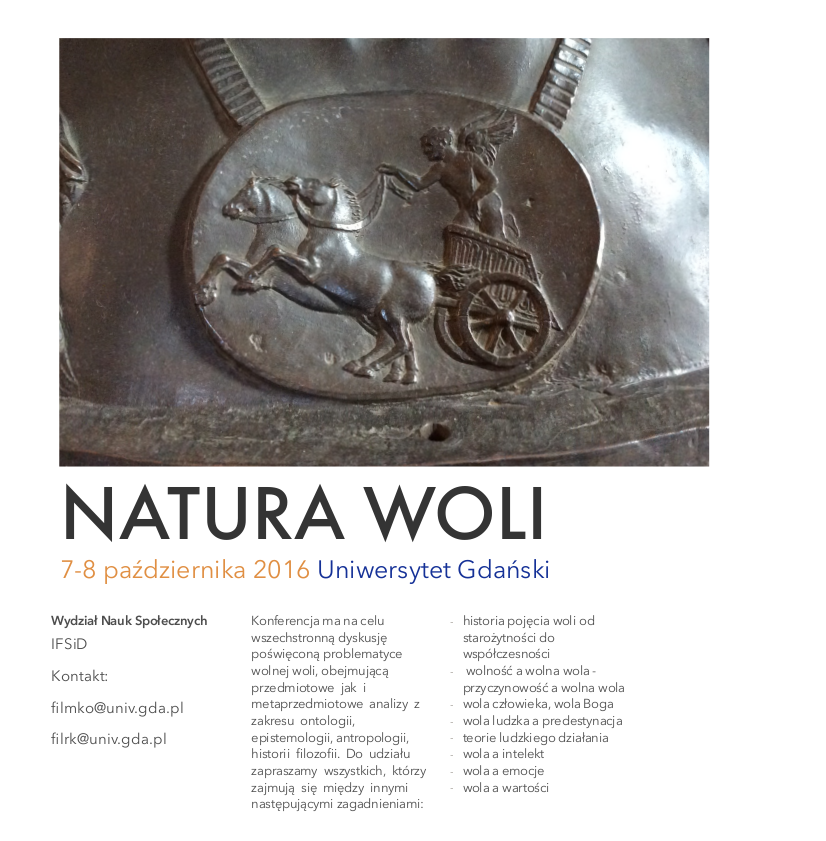 NATURA WOLI

7-8 października 2016 Uniwersytet Gdański

Wydział Nauk Społecznych

IFSiD

Kontakt:

filmko@univ.gda.pl

filrk@univ.gda.pl

Konferencja ma na celu wszechstronną dyskusję poświęconą problematyce wolnej woli, obejmującą przedmiotowe jak i metaprzedmiotowe analizy z zakresu ontologii, epistemologii, antropologii, historii filozofii. Do udziału zapraszamy wszystkich, którzy zajmują się między innymi następującymi zagadnieniami:

- historia pojęcia woli od starożytności do współczesności
- wolność a wolna wola - przyczynowość a wolna wola
- wola człowieka, wola Boga
- wola ludzka a predestynacja
- teorie ludzkiego działania
- wola a intelekt
- wola a emocje
- wola a wartości